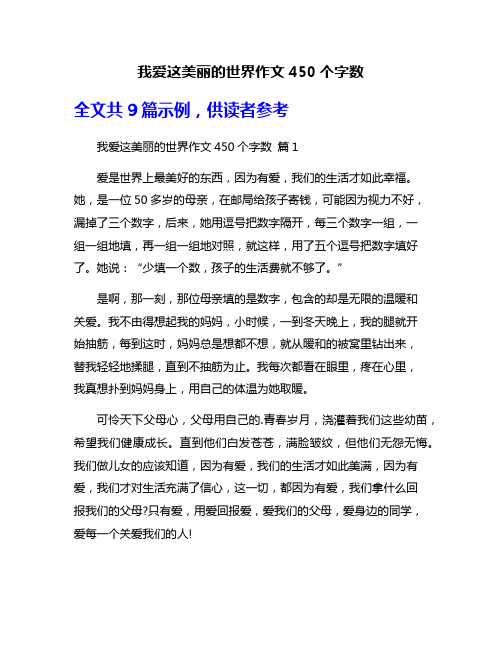 我爱这美丽的世界作文 450 个字数

全文共 9 篇示例，供读者参考

我爱这美丽的世界作文 450 个字数 篇 1

爱是世界上最美好的东西，因为有爱，我们的生活才如此幸福。她，是一位 50 多岁的母亲，在邮局给孩子寄钱，可能因为视力不好，漏掉了三个数字，后来，她用逗号把数字隔开，每三个数字一组，一组一组地填，再一组一组地对照，就这样，用了五个逗号把数字填好了。她说：“少填一个数，孩子的生活费就不够了。”

是啊，那一刻，那位母亲填的是数字，包含的却是无限的温暖和关爱。我不由得想起我的妈妈，小时候，一到冬天晚上，我的腿就开始抽筋，每到这时，妈妈总是想都不想，就从暖和的被窝里钻出来，替我轻轻地揉腿，直到不抽筋为止。我每次都看在眼里，疼在心里，我真想扑到妈妈身上，用自己的体温为她取暖。

可怜天下父母心，父母用自己的.青春岁月，浇灌着我们这些幼苗，希望我们健康成长。直到他们白发苍苍，满脸皱纹，但他们无怨无悔。我们做儿女的应该知道，因为有爱，我们的生活才如此美满，因为有爱，我们才对生活充满了信心，这一切，都因为有爱，我们拿什么回报我们的父母?只有爱，用爱回报爱，爱我们的父母，爱身边的同学，爱每一个关爱我们的人!